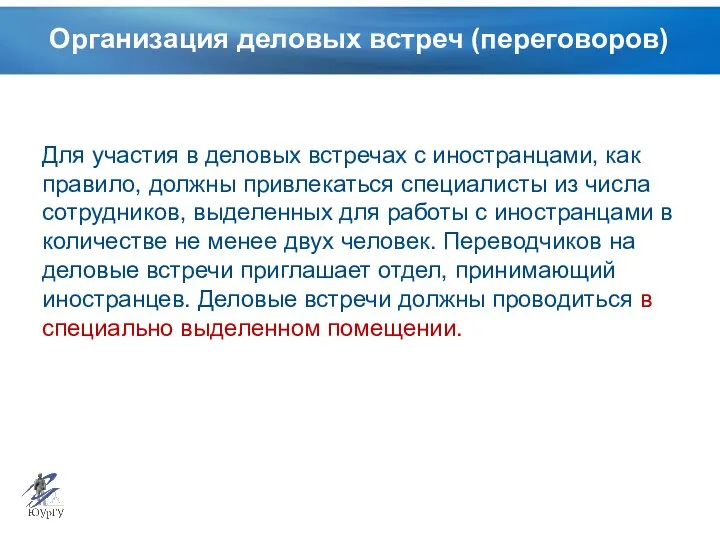 Организация деловых встреч (переговоров)

Для участия в деловых встречах с иностранцами, как правило, должны привлекаться специалисты из числа сотрудников, выделенных для работы с иностранцами в количестве не менее двух человек. Переводчиков на деловые встречи приглашает отдел, принимающий иностранцев. Деловые встречи должны проводиться в специально выделенном помещении.

ЮУрГУ